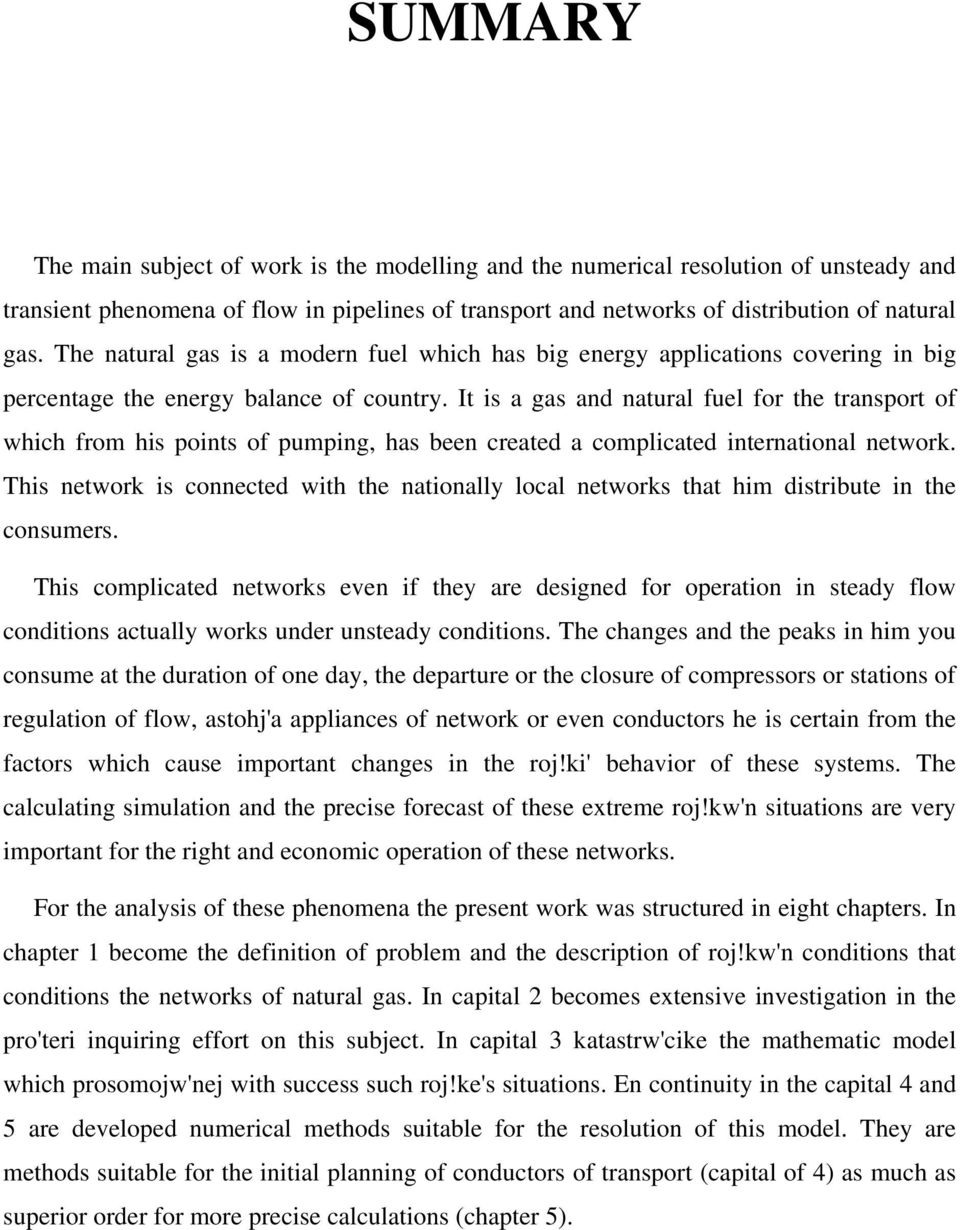 SUMMARY

The main subject of work is the modelling and the numerical resolution of unsteady and transient phenomena of flow in pipelines of transport and networks of distribution of natural gas. The natural gas is a modern fuel which has big energy applications covering in big percentage the energy balance of country. It is a gas and natural fuel for the transport of which from his points of pumping, has been created a complicated international network. This network is connected with the nationally local networks that him distribute in the consumers.

This complicated networks even if they are designed for operation in steady flow conditions actually works under unsteady conditions. The changes and the peaks in him you consume at the duration of one day, the departure or the closure of compressors or stations of regulation of flow, astohj'a appliances of network or even conductors he is certain from the factors which cause important changes in the roj!ki' behavior of these systems. The calculating simulation and the precise forecast of these extreme roj!kw'n situations are very important for the right and economic operation of these networks.

For the analysis of these phenomena the present work was structured in eight chapters. In chapter 1 become the definition of problem and the description of roj!kw'n conditions that conditions the networks of natural gas. In capital 2 becomes extensive investigation in the pro'teri inquiring effort on this subject. In capital 3 katastrw'cike the mathematic model which prosomojw'nej with success such roj!ke's situations. En continuity in the capital 4 and 5 are developed numerical methods suitable for the resolution of this model. They are methods suitable for the initial planning of conductors of transport (capital of 4) as much as superior order for more precise calculations (chapter 5).